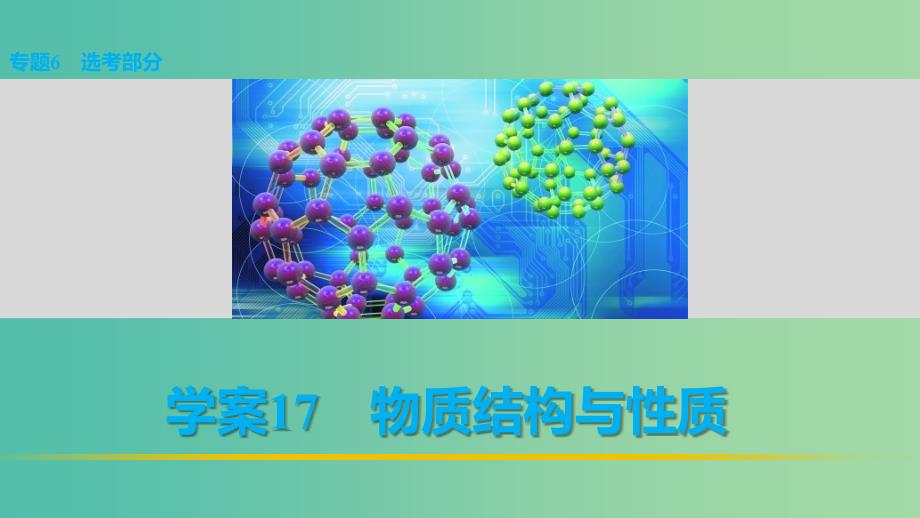 专题6　选考部分

学案17　物质结构与性质